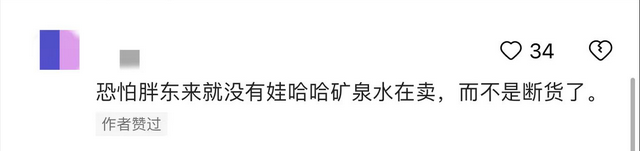 34

恐怕胖东来就没有娃哈哈矿泉水在卖，而不是断货了。

作者赞过